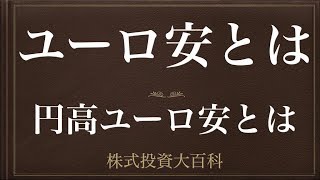 ユーロ安とは

円高ユーロ安とは

株式投資大百科